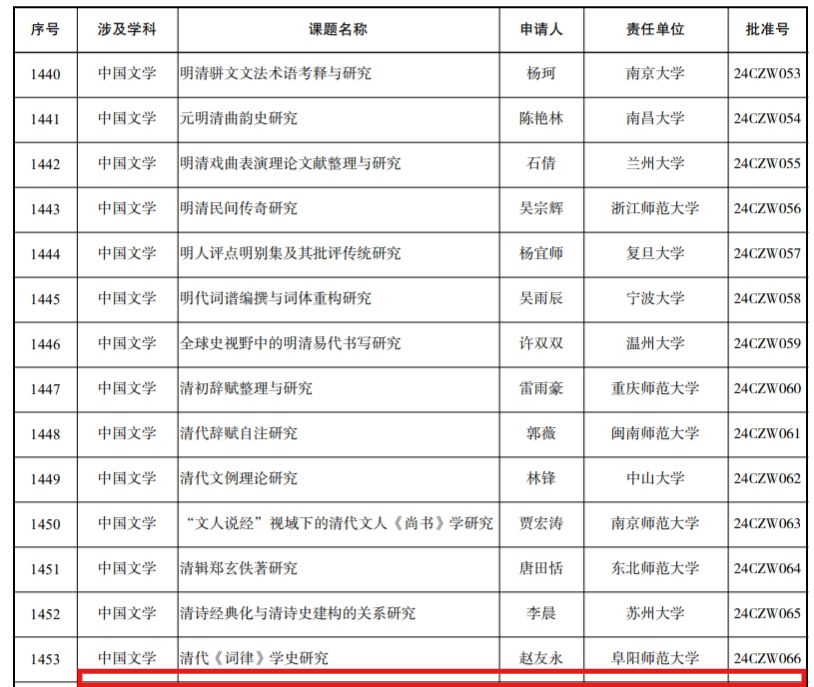 | 序号 | 涉及学科 | 课题名称 | 申请人 | 责任单位 | 批准号 |
|---|---|---|---|---|---|
| 1440 | 中国文学 | 明清骈文文法术语考释与研究 | 杨珂 | 南京大学 | 24CZW053 |
| 1441 | 中国文学 | 元明清曲韵史研究 | 陈艳林 | 南昌大学 | 24CZW054 |
| 1442 | 中国文学 | 明清戏曲表演理论文献整理与研究 | 石倩 | 兰州大学 | 24CZW055 |
| 1443 | 中国文学 | 明清民间传奇研究 | 吴宗辉 | 浙江师范大学 | 24CZW056 |
| 1444 | 中国文学 | 明人评点明别集及其批评传统研究 | 杨宜师 | 复旦大学 | 24CZW057 |
| 1445 | 中国文学 | 明代词谱编撰与词体重构研究 | 吴雨辰 | 宁波大学 | 24CZW058 |
| 1446 | 中国文学 | 全球史视野中的明清易代书写研究 | 许双双 | 温州大学 | 24CZW059 |
| 1447 | 中国文学 | 清初辞赋整理与研究 | 雷雨豪 | 重庆师范大学 | 24CZW060 |
| 1448 | 中国文学 | 清代辞赋自注研究 | 郭薇 | 闽南师范大学 | 24CZW061 |
| 1449 | 中国文学 | 清代文例理论研究 | 林锋 | 中山大学 | 24CZW062 |
| 1450 | 中国文学 | “文人说经”视域下的清代文人《尚书》学研究 | 贾宏涛 | 南京师范大学 | 24CZW063 |
| 1451 | 中国文学 | 清辑郑玄佚著研究 | 唐田恬 | 东北师范大学 | 24CZW064 |
| 1452 | 中国文学 | 清诗经典化与清诗史建构的关系研究 | 李晨 | 苏州大学 | 24CZW065 |
| 1453 | 中国文学 | 清代《词律》学史研究 | 赵友永 | 阜阳师范大学 | 24CZW066 |